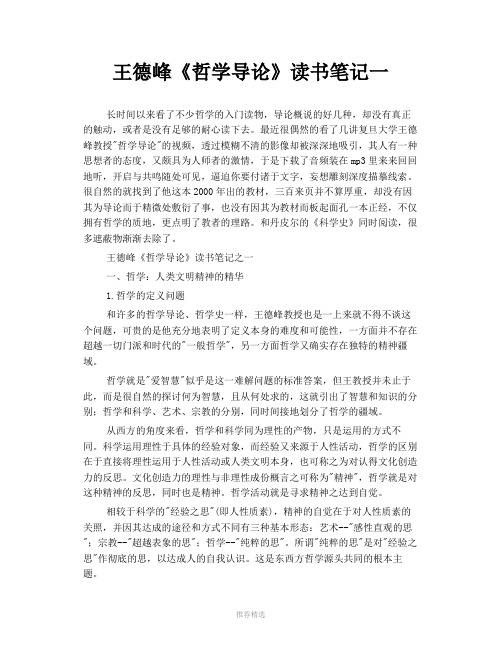 王德峰《哲学导论》读书笔记一

长时间以来看了不少哲学的入门读物，导论概说的好几种，却没有真正的触动，或者是没有足够的耐心读下去。最近很偶然的看了几讲复旦大学王德峰教授"哲学导论"的视频，透过模糊不清的影像却被深深地吸引，其人有一种思想者的态度，又颇具为人师者的激情，于是下载了音频装在mp3里来来回回地听，开启与共鸣随处可见，逼迫你要付诸于文字，妄想雕刻深度描摹线索。很自然的就找到了他这本2000年出的教材，三百来页并不算厚重，却没有因其为导论而于精微处敷衍了事，也没有因其为教材而板起面孔一本正经，不仅拥有哲学的质地，更点明了教者的理路。和丹皮尔的《科学史》同时阅读，很多遮蔽物渐渐去除了。

王德峰《哲学导论》读书笔记之一

一、哲学：人类文明精神的精华

1.哲学的定义问题

和许多的哲学导论、哲学史一样，王德峰教授也是一上来就不得不谈这个问题，可贵的是他充分地表明了定义本身的难度和可能性，一方面并不存在超越一切门派和时代的"一般哲学"，另一方面哲学又确实存在独特的精神疆域。

哲学就是"爱智慧"似乎是这一难解问题的标准答案，但王教授并未止于此，而是很自然的探讨何为智慧，且从何处求的，这就引出了智慧和知识的分别：哲学和科学、艺术、宗教的分别，同时间接地划分了哲学的疆域。

从西方的角度来看，哲学和科学同为理性的产物，只是运用的方式不同。科学运用理性于具体的经验对象，而经验又来源于人性活动，哲学的区别在于直接将理性运用于人性活动或人类文明本身，也可称之为对认得文化创造力的反思。文化创造力的理性与非理性成份概言之可称为"精神"，哲学就是对这种精神的反思，同时也是精神。哲学活动就是寻求精神之达到自觉。

相较于科学的"经验之思"(即人性质素)，精神的自觉在于对人性质素的关照，并因其达成的途径和方式不同有三种基本形态：艺术--"感性直观的思"；宗教--"超越表象的思"；哲学--"纯粹的思"。所谓"纯粹的思"是对"经验之思"作彻底的思，以达成人的自我认识。这是东西方哲学源头共同的根本主题。

推荐精选